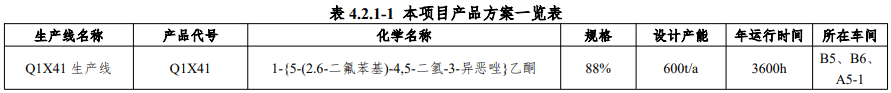 表 4.2.1-1 本项目产品方案一览表

| 生产线名称 | 产品代号 | 化学名称 | 规格 | 设计产能 | 年运行时间 | 所在车间 |
|---|---|---|---|---|---|---|
| Q1X41 生产线 | Q1X41 | 1-{5-(2.6-二氟苯基)-4,5-二氢-3-异恶唑}乙酮 | 88% | 600t/a | 3600h | B5、B6、A5-1 |